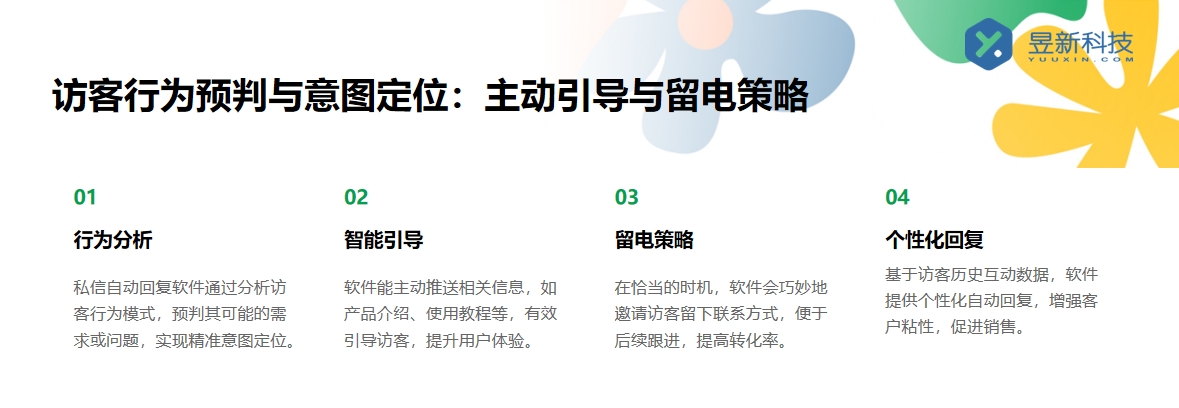 昱新科技
YUUXIN.COM

访客行为预判与意图定位：主动引导与留电策略

01

行为分析

私信自动回复软件通过分析访客行为模式，预判其可能的需求或问题，实现精准意图定位。

02

智能引导

软件能主动推送相关信息，如产品介绍、使用教程等，有效引导访客，提升用户体验。

03

留电策略

在恰当的时机，软件会巧妙地邀请访客留下联系方式，便于后续跟进，提高转化率。

04

个性化回复

基于访客历史互动数据，软件提供个性化自动回复，增强客户粘性，促进销售。